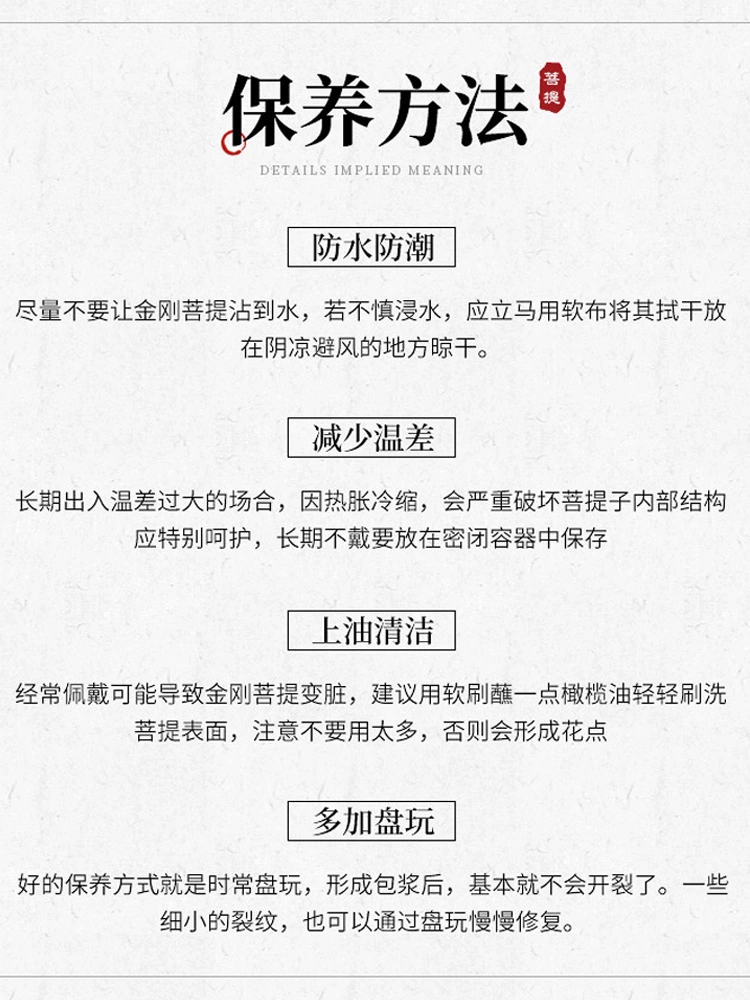 保养方法

菩提

DETAILS IMPLIED MEANING

防水防潮

尽量不要让金刚菩提沾到水，若不慎浸水，应立马用软布将其拭干放在阴凉避风的地方晾干。

减少温差

长期出入温差过大的场合，因热胀冷缩，会严重破坏菩提子内部结构应特别呵护，长期不戴要放在密闭容器中保存

上油清洁

经常佩戴可能导致金刚菩提变脏，建议用软刷蘸一点橄榄油轻轻刷洗菩提表面，注意不要用太多，否则会形成花点

多加盘玩

好的保养方式就是时常盘玩，形成包浆后，基本就不会开裂了。一些细小的裂纹，也可以通过盘玩慢慢修复。